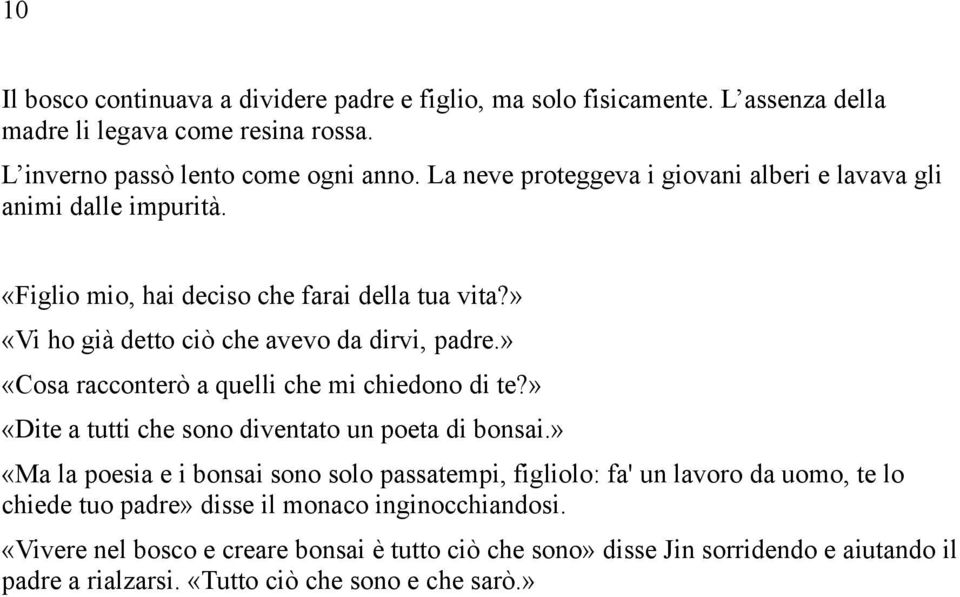 10

Il bosco continuava a dividere padre e figlio, ma solo fisicamente. L’assenza della madre li legava come resina rossa.

L’inverno passò lento come ogni anno. La neve proteggeva i giovani alberi e lavava gli animi dalle impurità.

«Figlio mio, hai deciso che farai della tua vita?»

«Vi ho già detto ciò che avevo da dirvi, padre.»

«Cosa racconterò a quelli che mi chiedono di te?»

«Dite a tutti che sono diventato un poeta di bonsai.»

«Ma la poesia e i bonsai sono solo passatempi, figliolo: fa' un lavoro da uomo, te lo chiede tuo padre» disse il monaco inginocchiandosi.

«Vivere nel bosco e creare bonsai è tutto ciò che sono» disse Jin sorridendo e aiutando il padre a rialzarsi. «Tutto ciò che sono e che sarò.»